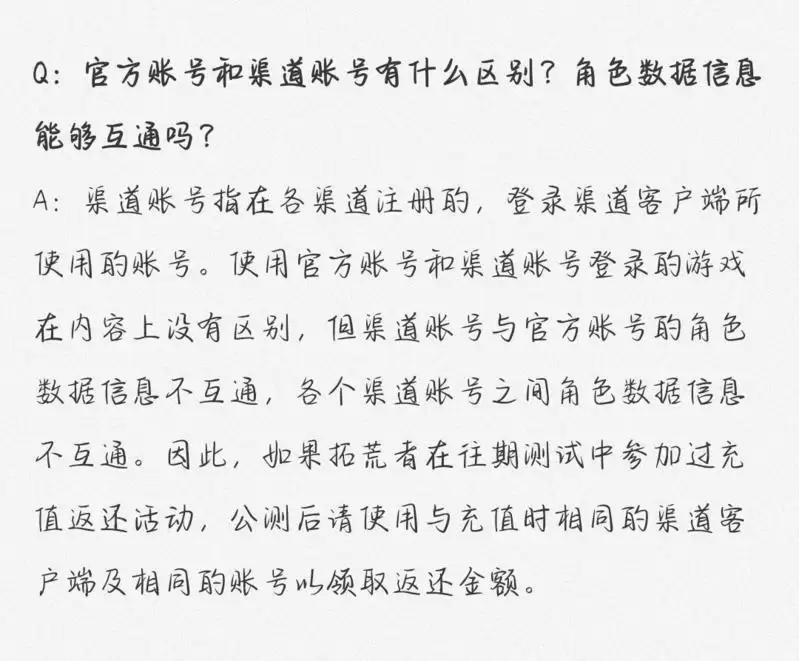 Q：官方账号和渠道账号有什么区别？角色数据信息能够互通吗？

A：渠道账号指在各渠道注册的，登录渠道客户端所使用的账号。使用官方账号和渠道账号登录的游戏在内容上没有区别，但渠道账号与官方账号的角色数据信息不互通，各个渠道账号之间角色数据信息不互通。因此，如果拓荒者在往期测试中参加过充值返还活动，公测后请使用与充值时相同的渠道客户端及相同的账号以领取返还金额。